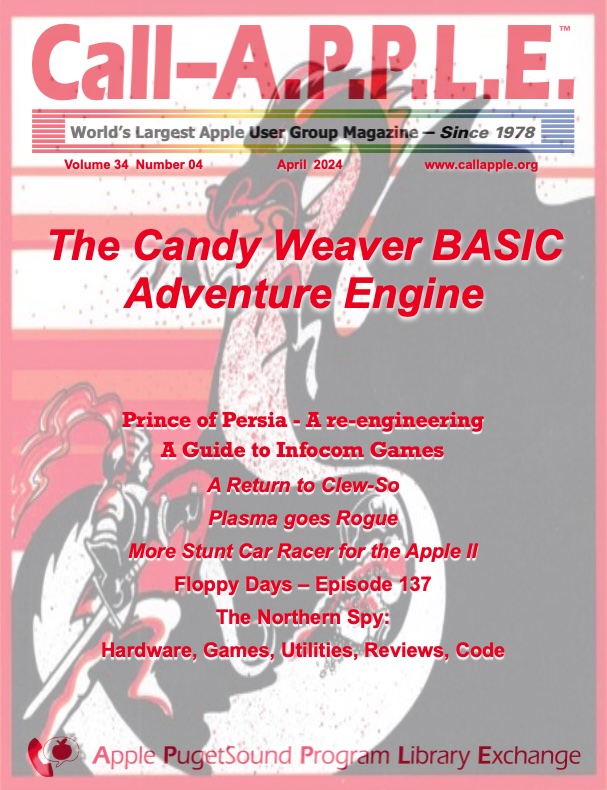 Call–A.P.P.L.E.™

World's Largest Apple User Group Magazine – Since 1978

Volume 34 Number 04 April 2024 www.callapple.org

The Candy Weaver BASIC Adventure Engine

Prince of Persia - A re-engineering
A Guide to Infocom Games
A Return to Clew-So
Plasma goes Rogue
More Stunt Car Racer for the Apple II
Floppy Days – Episode 137
The Northern Spy:
Hardware, Games, Utilities, Reviews, Code

Apple PugetSound Program Library Exchange